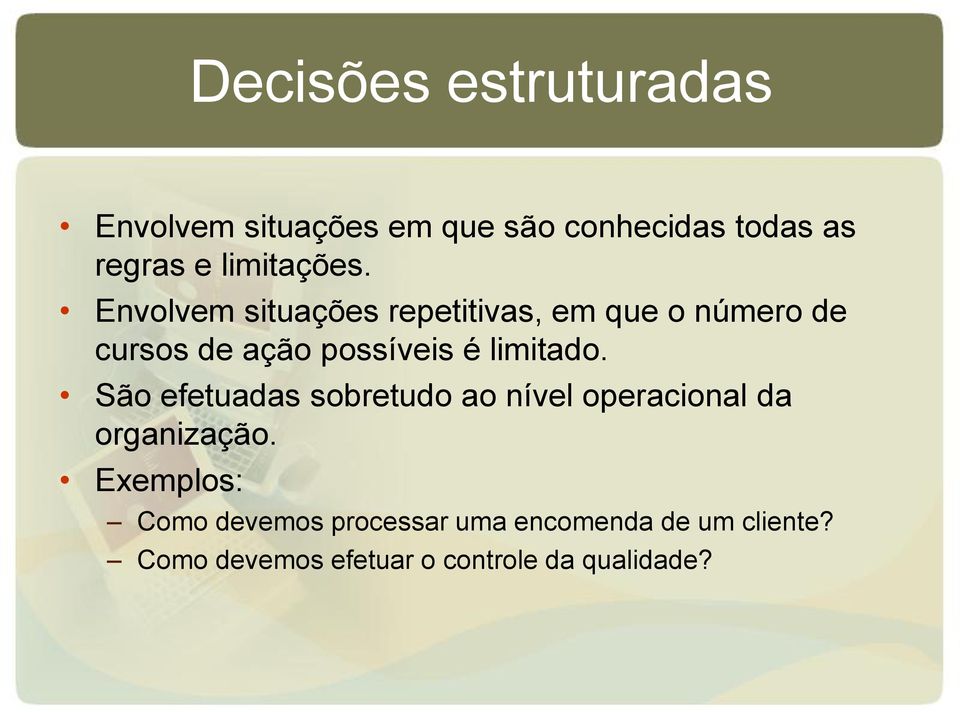 Decisões estruturadas

• Envolvem situações em que são conhecidas todas as regras e limitações.
• Envolvem situações repetitivas, em que o número de cursos de ação possíveis é limitado.
• São efetuadas sobretudo ao nível operacional da organização.
• Exemplos:
– Como devemos processar uma encomenda de um cliente?
– Como devemos efetuar o controle da qualidade?